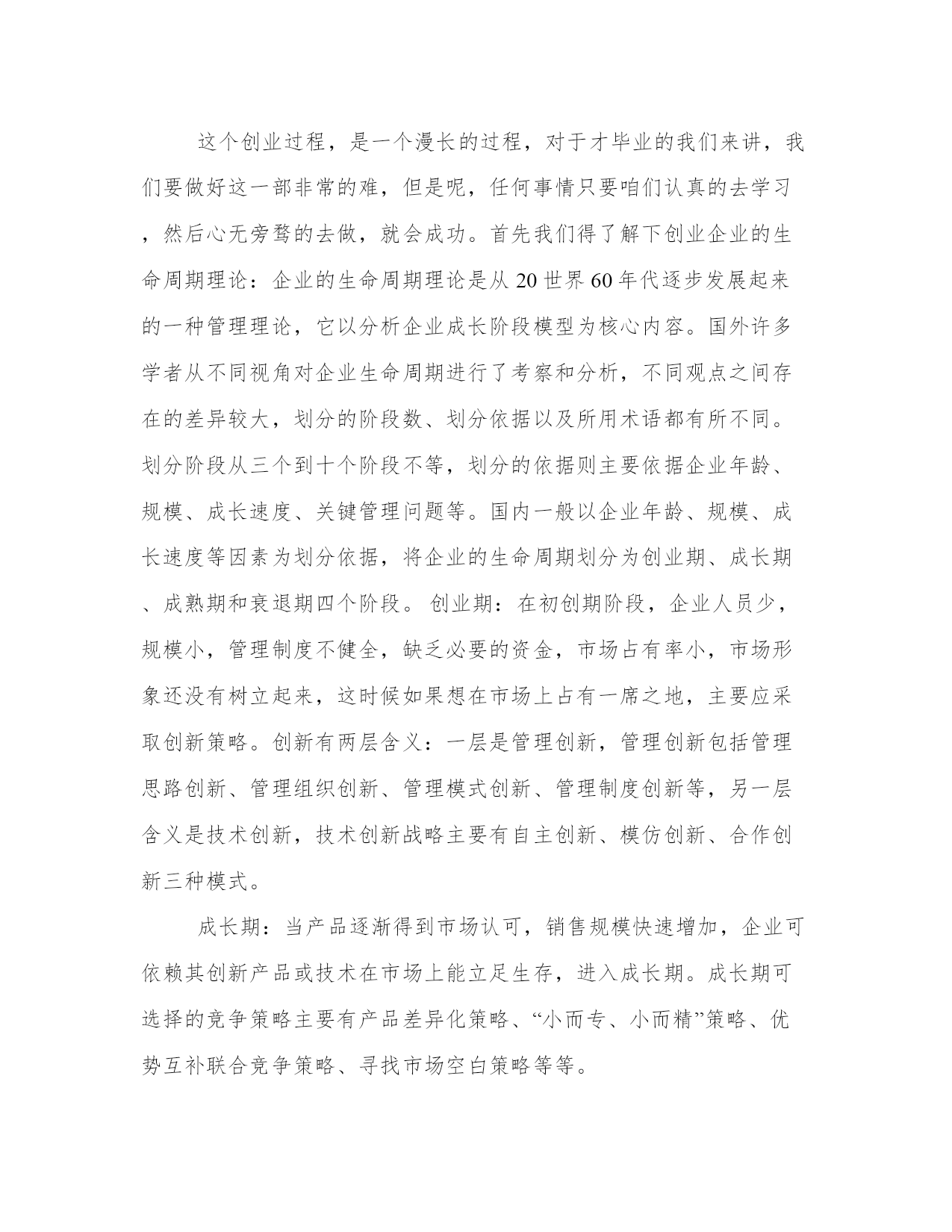 这个创业过程，是一个漫长的过程，对于才毕业的我们来讲，我们要做好这一部非常的难，但是呢，任何事情只要咱们认真的去学习，然后心无旁骛的去做，就会成功。首先我们得了解下创业企业的生命周期理论：企业的生命周期理论是从 20 世界 60 年代逐步发展起来的一种管理理论，它以分析企业成长阶段模型为核心内容。国外许多学者从不同视角对企业生命周期进行了考察和分析，不同观点之间存在的差异较大，划分的阶段数、划分依据以及所用术语都有所不同。划分阶段从三个到十个阶段不等，划分的依据则主要依据企业年龄、规模、成长速度、关键管理问题等。国内一般以企业年龄、规模、成长速度等因素为划分依据，将企业的生命周期划分为创业期、成长期、成熟期和衰退期四个阶段。 创业期：在初创期阶段，企业人员少，规模小，管理制度不健全，缺乏必要的资金，市场占有率小，市场形象还没有树立起来，这时候如果想在市场上占有一席之地，主要应采取创新策略。创新有两层含义：一层是管理创新，管理创新包括管理思路创新、管理组织创新、管理模式创新、管理制度创新等，另一层含义是技术创新，技术创新战略主要有自主创新、模仿创新、合作创新三种模式。

成长期：当产品逐渐得到市场认可，销售规模快速增加，企业可依赖其创新产品或技术在市场上能立足生存，进入成长期。成长期可选择的竞争策略主要有产品差异化策略、“小而专、小而精”策略、优势互补联合竞争策略、寻找市场空白策略等等。